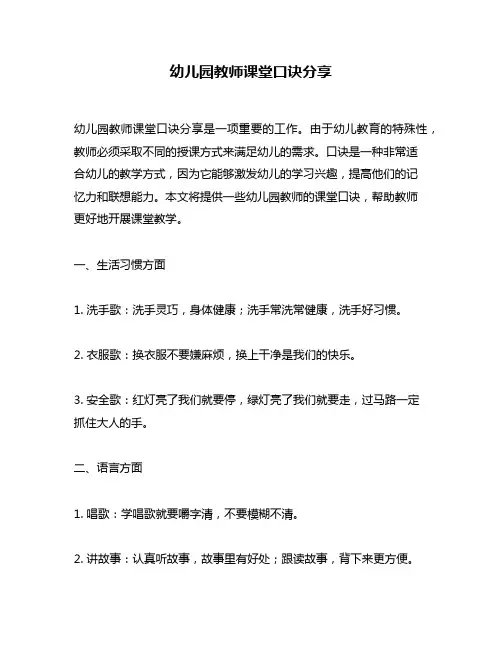 幼儿园教师课堂口诀分享

幼儿园教师课堂口诀分享是一项重要的工作。由于幼儿教育的特殊性，教师必须采取不同的授课方式来满足幼儿的需求。口诀是一种非常适合幼儿的教学方式，因为它能够激发幼儿的学习兴趣，提高他们的记忆力和联想能力。本文将提供一些幼儿园教师的课堂口诀，帮助教师更好地开展课堂教学。

一、生活习惯方面

1. 洗手歌：洗手灵巧，身体健康；洗手常洗常健康，洗手好习惯。

2. 衣服歌：换衣服不要嫌麻烦，换上干净是我们的快乐。

3. 安全歌：红灯亮了我们就要停，绿灯亮了我们就要走，过马路一定抓住大人的手。

二、语言方面

1. 唱歌：学唱歌就要嚼字清，不要模糊不清。

2. 讲故事：认真听故事，故事里有好处；跟读故事，背下来更方便。